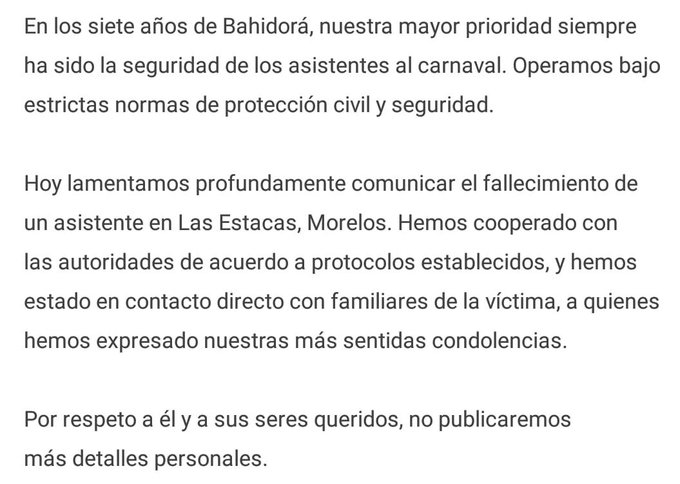 En los siete años de Bahidorá, nuestra mayor prioridad siempre ha sido la seguridad de los asistentes al carnaval. Operamos bajo estrictas normas de protección civil y seguridad.

Hoy lamentamos profundamente comunicar el fallecimiento de un asistente en Las Estacas, Morelos. Hemos cooperado con las autoridades de acuerdo a protocolos establecidos, y hemos estado en contacto directo con familiares de la víctima, a quienes hemos expresado nuestras más sentidas condolencias.

Por respeto a él y a sus seres queridos, no publicaremos más detalles personales.